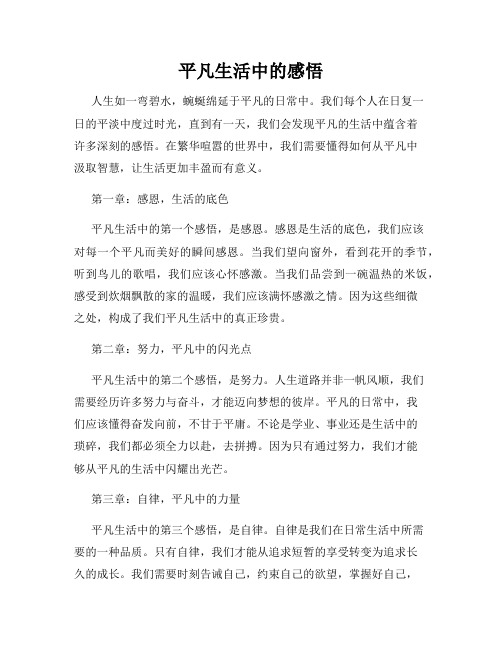 平凡生活中的感悟

人生如一弯碧水，蜿蜒绵延于平凡的日常中。我们每个人在日复一日的平淡中度过时光，直到有一天，我们会发现平凡的生活中蕴含着许多深刻的感悟。在繁华喧嚣的世界中，我们需要懂得如何从平凡中汲取智慧，让生活更加丰盈而有意义。

第一章：感恩，生活的底色

平凡生活中的第一个感悟，是感恩。感恩是生活的底色，我们应该对每一个平凡而美好的瞬间感恩。当我们望向窗外，看到花开的季节，听到鸟儿的歌唱，我们应该心怀感激。当我们品尝到一碗温热的米饭，感受到炊烟飘散的家的温暖，我们应该满怀感激之情。因为这些细微之处，构成了我们平凡生活中的真正珍贵。

第二章：努力，平凡中的闪光点

平凡生活中的第二个感悟，是努力。人生道路并非一帆风顺，我们需要经历许多努力与奋斗，才能迈向梦想的彼岸。平凡的日常中，我们应该懂得奋发向前，不甘于平庸。不论是学业、事业还是生活中的琐碎，我们都必须全力以赴，去拼搏。因为只有通过努力，我们才能够从平凡的生活中闪耀出光芒。

第三章：自律，平凡中的力量

平凡生活中的第三个感悟，是自律。自律是我们在日常生活中所需要的一种品质。只有自律，我们才能从追求短暂的享受转变为追求长久的成长。我们需要时刻告诫自己，约束自己的欲望，掌握好自己，